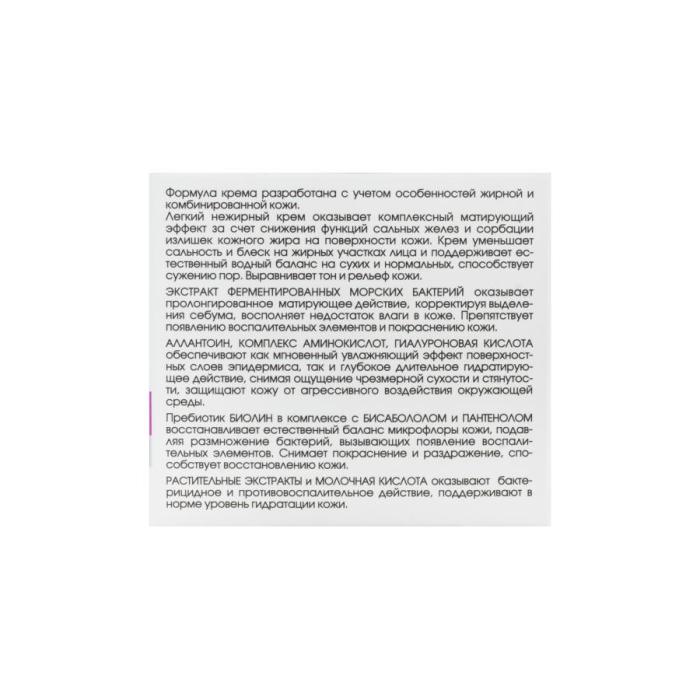 Формула крема разработана с учетом особенностей жирной и комбинированной кожи.

Легкий нежирный крем оказывает комплексный матирующий эффект за счет снижения функций сальных желез и сорбации излишек кожного жира на поверхности кожи. Крем уменьшает сальность и блеск на жирных участках лица и поддерживает естественный водный баланс на сухих и нормальных, способствует сужению пор. Выравнивает тон и рельеф кожи.

ЭКСТРАКТ ФЕРМЕНТИРОВАННЫХ МОРСКИХ БАКТЕРИЙ оказывает пролонгированное матирующее действие, корректируя выделения себума, восполняет недостаток влаги в коже. Препятствует появлению воспалительных элементов и покраснению кожи.

АЛЛАНТОИН, КОМПЛЕКС АМИНОКИСЛОТ, ГИАЛУРОНОВАЯ КИСЛОТА обеспечивают как мгновенный увлажняющий эффект поверхностных слоев эпидермиса, так и глубокое длительное гидратирующее действие, снимая ощущение чрезмерной сухости и стянутости, защищают кожу от агрессивного воздействия окружающей среды.

Пребиотик БИОЛИН в комплексе с БИСАБОЛОЛОМ и ПАНТЕНОЛОМ восстанавливает естественный баланс микрофлоры кожи, подавляя размножение бактерий, вызывающих появление воспалительных элементов. Снимает покраснение и раздражение, способствует восстановлению кожи.

РАСТИТЕЛЬНЫЕ ЭКСТРАКТЫ и МОЛОЧНАЯ КИСЛОТА оказывают бактерицидное и противовоспалительное действие, поддерживают в норме уровень гидратации кожи.